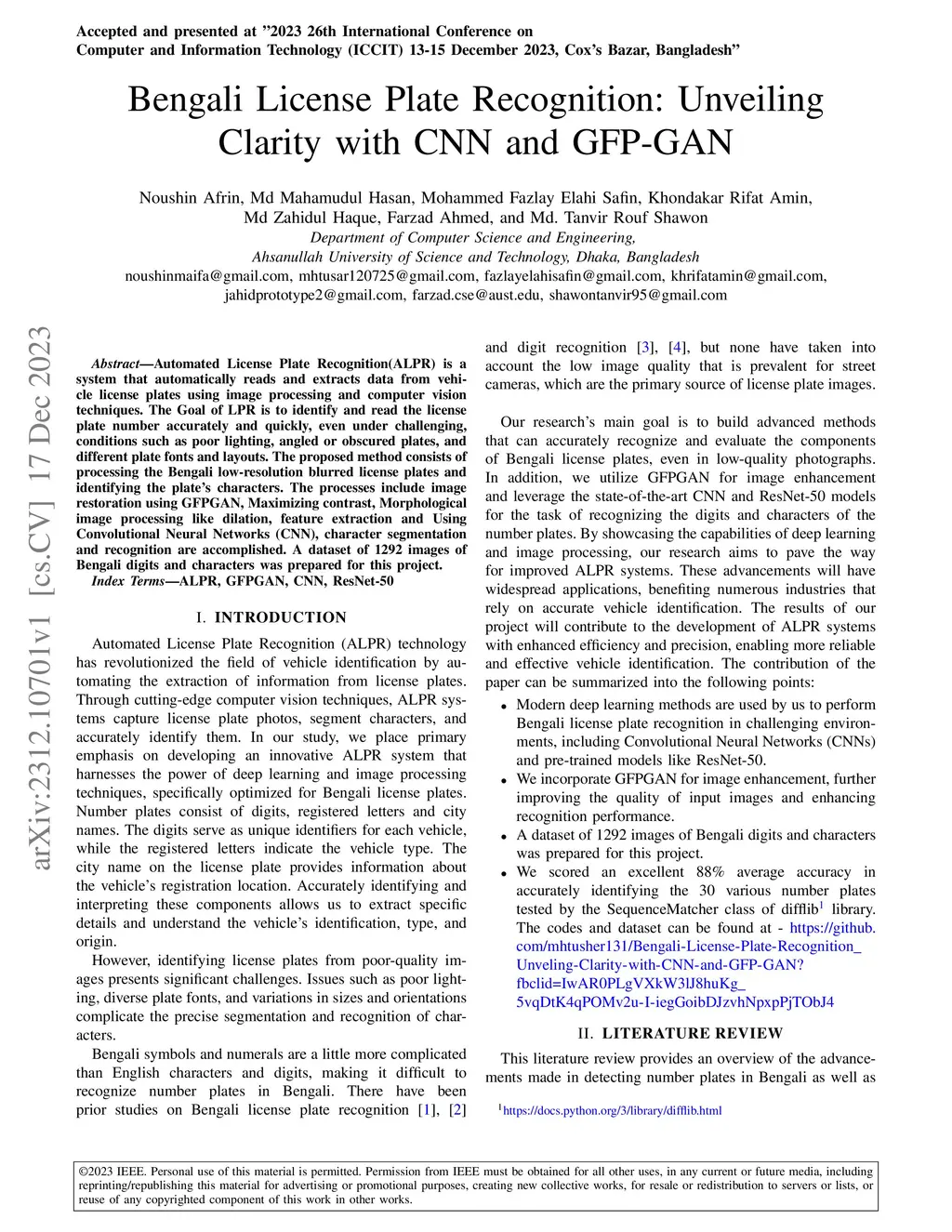 Accepted and presented at "2023 26th International Conference on Computer and Information Technology (ICCIT) 13-15 December 2023, Cox's Bazar, Bangladesh"

Bengali License Plate Recognition: Unveiling Clarity with CNN and GFP-GAN

Noushin Afrin, Md Mahamudul Hasan, Mohammed Fazlay Elahi Safin, Khondakar Rifat Amin, Md Zahidul Haque, Farzad Ahmed, and Md. Tanvir Rouf Shawon
Department of Computer Science and Engineering,
Ahsanullah University of Science and Technology, Dhaka, Bangladesh
noushinmaifa@gmail.com, mhtusar120725@gmail.com, fazlayelahisafin@gmail.com, khrifatamin@gmail.com, jahidprototype2@gmail.com, farzad.cse@aust.edu, shawontanvir95@gmail.com

arXiv:2312.10701v1 [cs.CV] 17 Dec 2023

Abstract—Automated License Plate Recognition(ALPR) is a system that automatically reads and extracts data from vehicle license plates using image processing and computer vision techniques. The Goal of LPR is to identify and read the license plate number accurately and quickly, even under challenging, conditions such as poor lighting, angled or obscured plates, and different plate fonts and layouts. The proposed method consists of processing the Bengali low-resolution blurred license plates and identifying the plate's characters. The processes include image restoration using GFPGAN, Maximizing contrast, Morphological image processing like dilation, feature extraction and Using Convolutional Neural Networks (CNN), character segmentation and recognition are accomplished. A dataset of 1292 images of Bengali digits and characters was prepared for this project.

Index Terms—ALPR, GFPGAN, CNN, ResNet-50

I. INTRODUCTION

Automated License Plate Recognition (ALPR) technology has revolutionized the field of vehicle identification by automating the extraction of information from license plates. Through cutting-edge computer vision techniques, ALPR systems capture license plate photos, segment characters, and accurately identify them. In our study, we place primary emphasis on developing an innovative ALPR system that harnesses the power of deep learning and image processing techniques, specifically optimized for Bengali license plates. Number plates consist of digits, registered letters and city names. The digits serve as unique identifiers for each vehicle, while the registered letters indicate the vehicle type. The city name on the license plate provides information about the vehicle's registration location. Accurately identifying and interpreting these components allows us to extract specific details and understand the vehicle's identification, type, and origin.

However, identifying license plates from poor-quality images presents significant challenges. Issues such as poor lighting, diverse plate fonts, and variations in sizes and orientations complicate the precise segmentation and recognition of characters.

Bengali symbols and numerals are a little more complicated than English characters and digits, making it difficult to recognize number plates in Bengali. There have been prior studies on Bengali license plate recognition [1], [2] and digit recognition [3], [4], but none have taken into account the low image quality that is prevalent for street cameras, which are the primary source of license plate images.

Our research's main goal is to build advanced methods that can accurately recognize and evaluate the components of Bengali license plates, even in low-quality photographs. In addition, we utilize GFPGAN for image enhancement and leverage the state-of-the-art CNN and ResNet-50 models for the task of recognizing the digits and characters of the number plates. By showcasing the capabilities of deep learning and image processing, our research aims to pave the way for improved ALPR systems. These advancements will have widespread applications, benefiting numerous industries that rely on accurate vehicle identification. The results of our project will contribute to the development of ALPR systems with enhanced efficiency and precision, enabling more reliable and effective vehicle identification. The contribution of the paper can be summarized into the following points:

• Modern deep learning methods are used by us to perform Bengali license plate recognition in challenging environments, including Convolutional Neural Networks (CNNs) and pre-trained models like ResNet-50.
• We incorporate GFPGAN for image enhancement, further improving the quality of input images and enhancing recognition performance.
• A dataset of 1292 images of Bengali digits and characters was prepared for this project.
• We scored an excellent 88% average accuracy in accurately identifying the 30 various number plates tested by the SequenceMatcher class of difflib$^1$ library. The codes and dataset can be found at - https://github.com/mhtusher131/Bengali-License-Plate-Recognition_Unveling-Clarity-with-CNN-and-GFP-GAN?fbclid=IwAR0PLgVXkW3lJ8huKg_5vqDtK4qPOMv2u-I-iegGoibDJzvhNpxpPjTObJ4

II. LITERATURE REVIEW

This literature review provides an overview of the advancements made in detecting number plates in Bengali as well as

$^1$https://docs.python.org/3/library/difflib.html

©2023 IEEE. Personal use of this material is permitted. Permission from IEEE must be obtained for all other uses, in any current or future media, including reprinting/republishing this material for advertising or promotional purposes, creating new collective works, for resale or redistribution to servers or lists, or reuse of any copyrighted component of this work in other works.